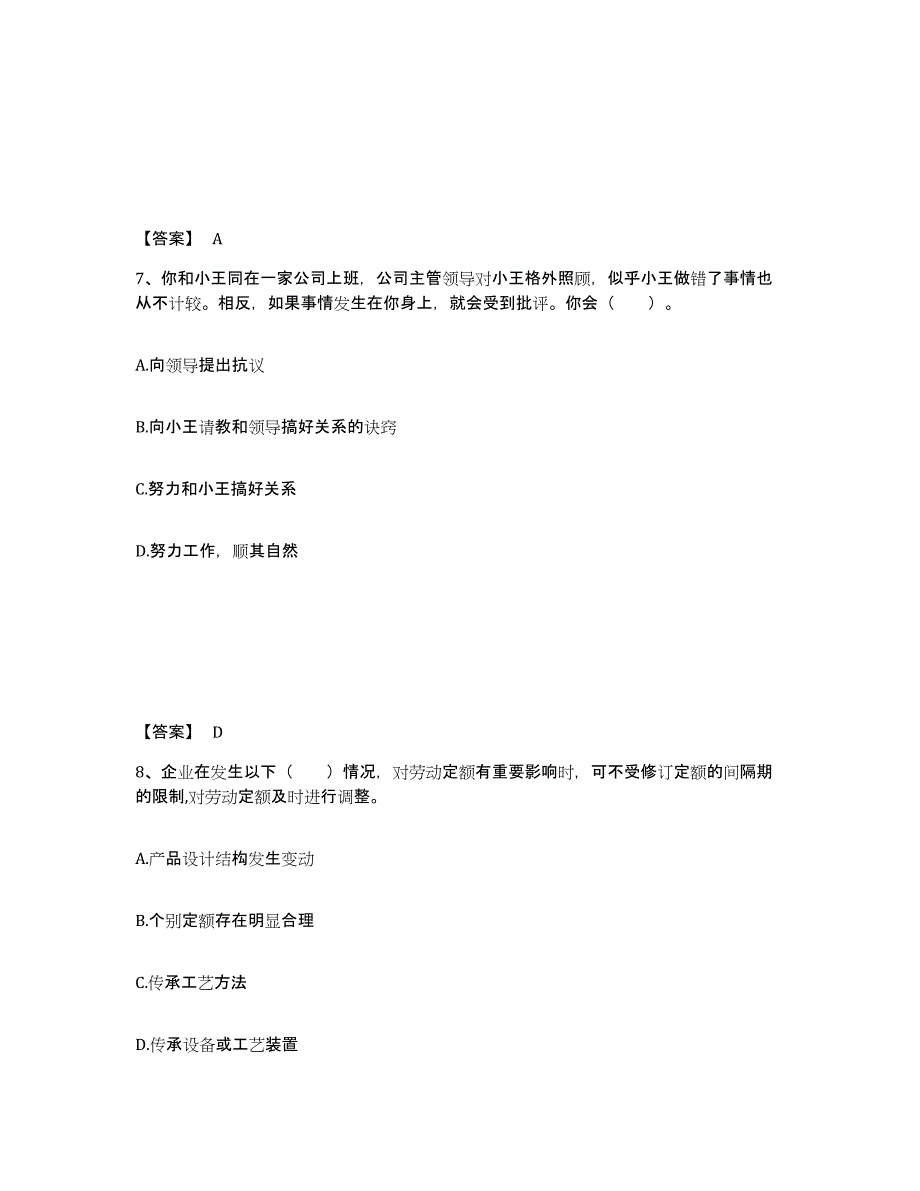 【答案】 A

7、你和小王同在一家公司上班，公司主管领导对小王格外照顾，似乎小王做错了事情也从不计较。相反，如果事情发生在你身上，就会受到批评。你会（　　）。

A.向领导提出抗议

B.向小王请教和领导搞好关系的诀窍

C.努力和小王搞好关系

D.努力工作，顺其自然

【答案】 D

8、企业在发生以下（　　）情况，对劳动定额有重要影响时，可不受修订定额的间隔期的限制,对劳动定额及时进行调整。

A.产品设计结构发生变动

B.个别定额存在明显合理

C.传承工艺方法

D.传承设备或工艺装置